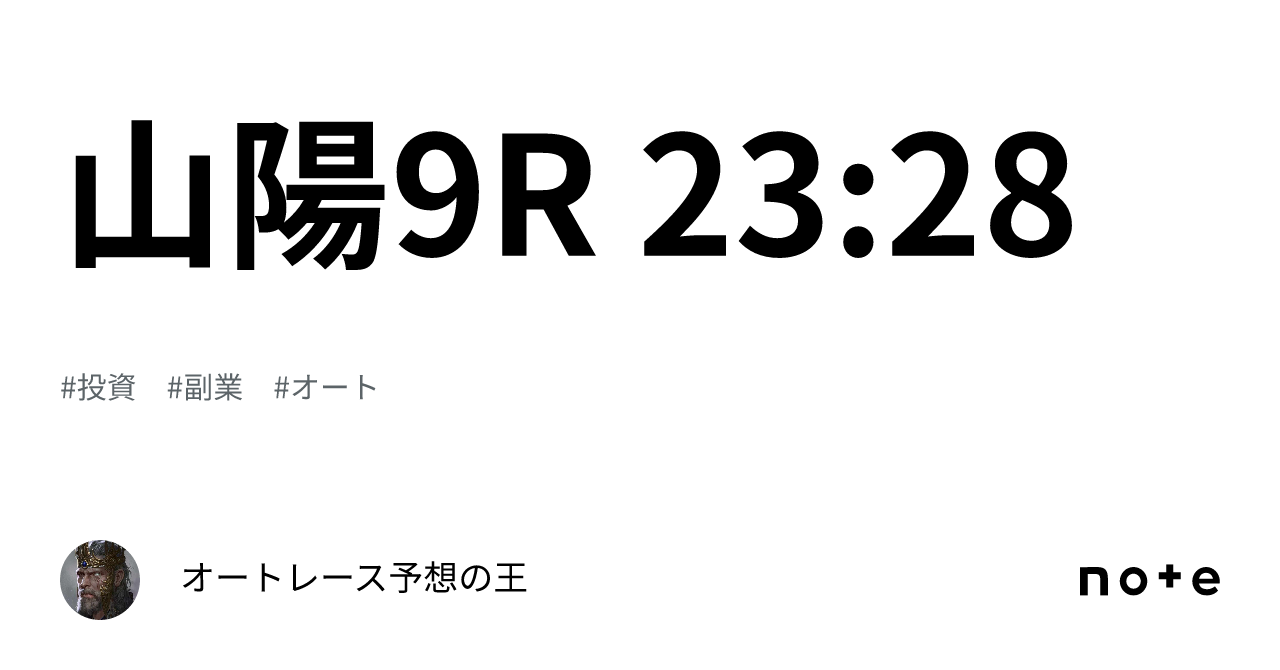 山陽9R 23:28

#投資　#副業　#オート

オートレース予想の王

note